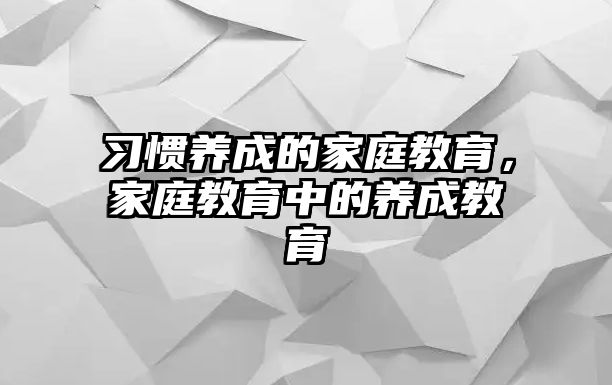 习惯养成的家庭教育，家庭教育中的养成教育